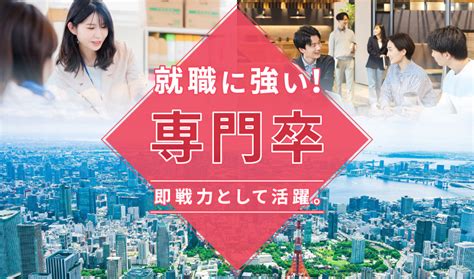 就職に強い!

専門卒

即戦力として活躍。